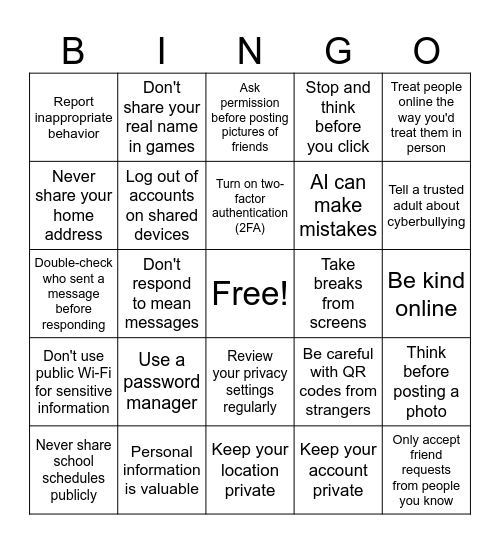 | B | I | N | G | O |
|---|---|---|---|---|
| Report inappropriate behavior | Don't share your real name in games | Ask permission before posting pictures of friends | Stop and think before you click | Treat people online the way you'd treat them in person |
| Never share your home address | Log out of accounts on shared devices | Turn on two-factor authentication (2FA) | AI can make mistakes | Tell a trusted adult about cyberbullying |
| Double-check who sent a message before responding | Don't respond to mean messages | Free! | Take breaks from screens | Be kind online |
| Don't use public Wi-Fi for sensitive information | Use a password manager | Review your privacy settings regularly | Be careful with QR codes from strangers | Think before posting a photo |
| Never share school schedules publicly | Personal information is valuable | Keep your location private | Keep your account private | Only accept friend requests from people you know |